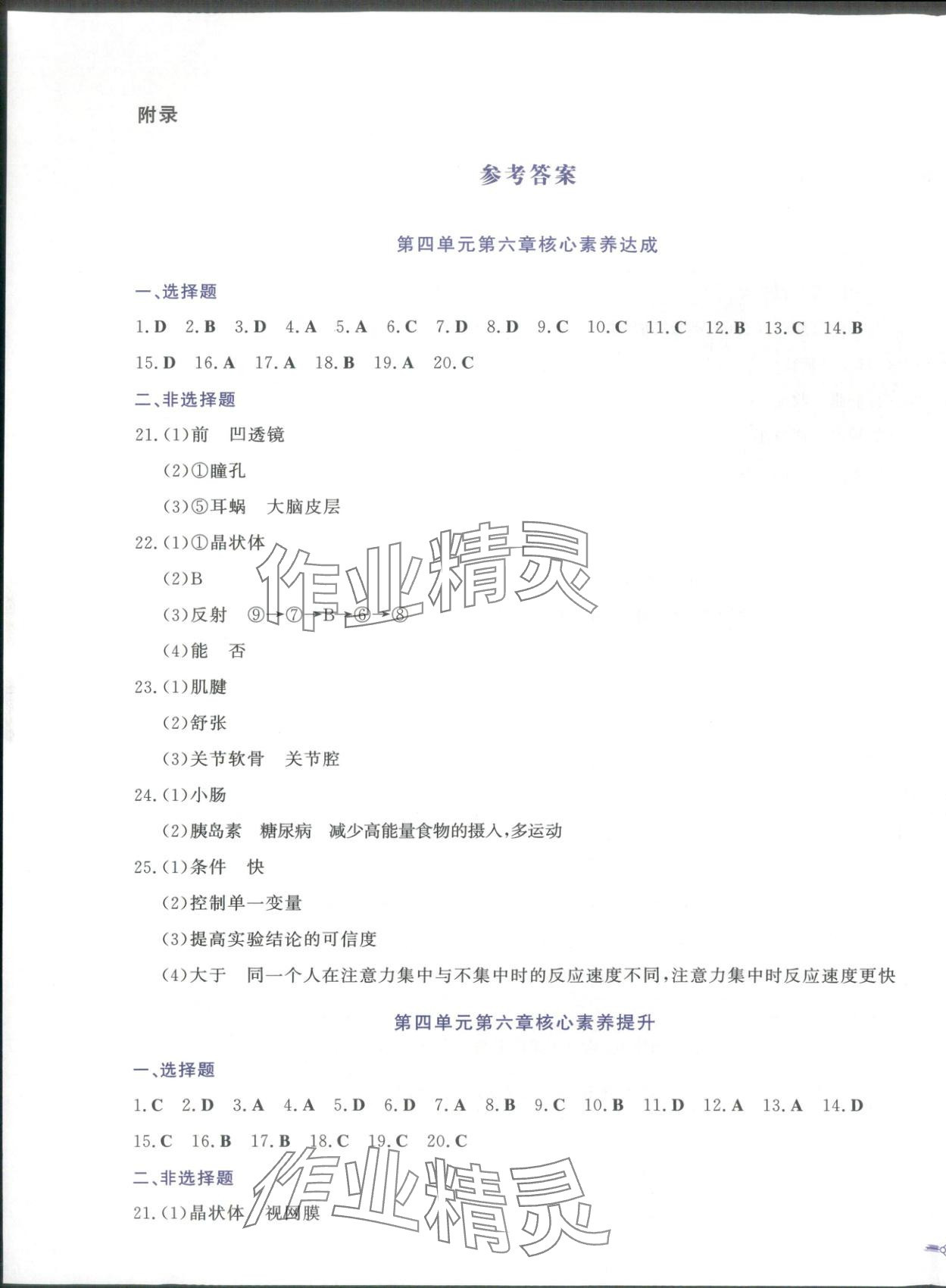 附录

参考答案

第四单元第六章核心素养达成

一、选择题

1.D 2.B 3.D 4.A 5.A 6.C 7.D 8.D 9.C 10.C 11.C 12.B 13.C 14.B 15.D 16.A 17.A 18.B 19.A 20.C

二、非选择题

21.(1)前 凹透镜

(2)①瞳孔

(3)⑤耳蜗 大脑皮层

22.(1)①晶状体

(2)B

(3)反射 ⑨→⑦→B→⑥→⑧

(4)能 否

23.(1)肌腱

(2)舒张

(3)关节软骨 关节腔

24.(1)小肠

(2)胰岛素 糖尿病 减少高能量食物的摄入,多运动

25.(1)条件 快

(2)控制单一变量

(3)提高实验结论的可信度

(4)大于 同一个人在注意力集中与不集中时的反应速度不同,注意力集中时反应速度更快

第四单元第六章核心素养提升

一、选择题

1.C 2.D 3.A 4.A 5.D 6.D 7.A 8.B 9.C 10.B 11.D 12.A 13.A 14.D 15.C 16.B 17.B 18.C 19.C 20.C

二、非选择题

21.(1)晶状体 视网膜

作业精灵

作业精灵